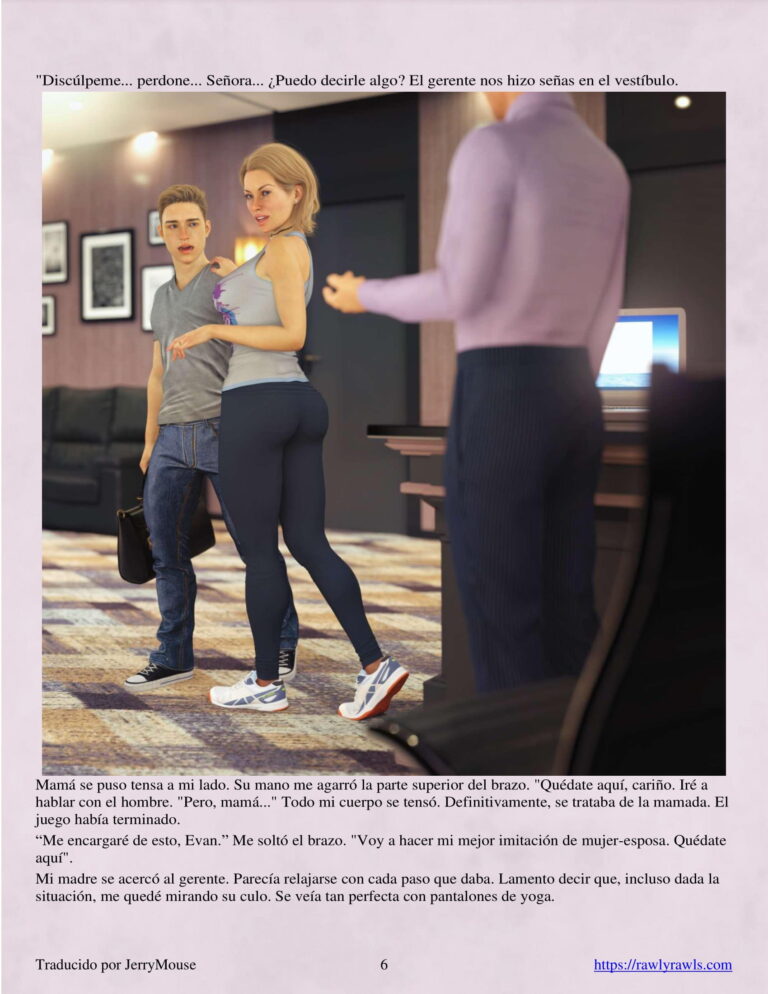 "Discúlpeme... perdone... Señora... ¿Puedo decirle algo? El gerente nos hizo señas en el vestíbulo.

Mamá se puso tensa a mi lado. Su mano me agarró la parte superior del brazo. "Quédate aquí, cariño. Iré a hablar con el hombre. "Pero, mamá..." Todo mi cuerpo se tensó. Definitivamente, se trataba de la mamada. El juego había terminado.

“Me encargaré de esto, Evan.” Me soltó el brazo. "Voy a hacer mi mejor imitación de mujer-esposa. Quédate aquí".

Mi madre se acercó al gerente. Parecía relajarse con cada paso que daba. Lamento decir que, incluso dada la situación, me quedé mirando su culo. Se veía tan perfecta con pantalones de yoga.

Traducido por JerryMouse 6 https://rawlyrawls.com